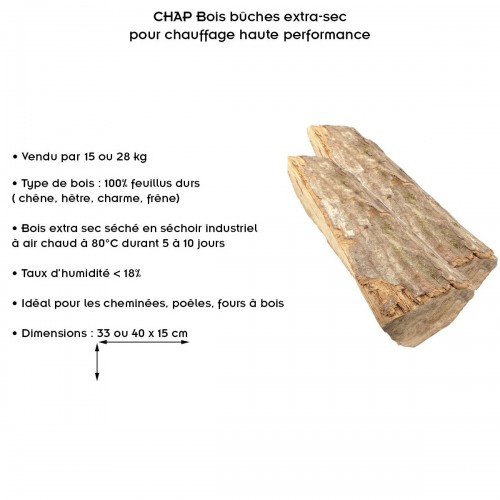 CHAP Bois bûches extra-sec
pour chauffage haute performance

• Vendu par 15 ou 28 kg

• Type de bois : 100% feuillus durs
( chêne, hêtre, charme, frêne)

• Bois extra sec séché en séchoir industriel
à air chaud à 80°C durant 5 à 10 jours

• Taux d'humidité < 18%

• Idéal pour les cheminées, poêles, fours à bois

• Dimensions : 33 ou 40 x 15 cm